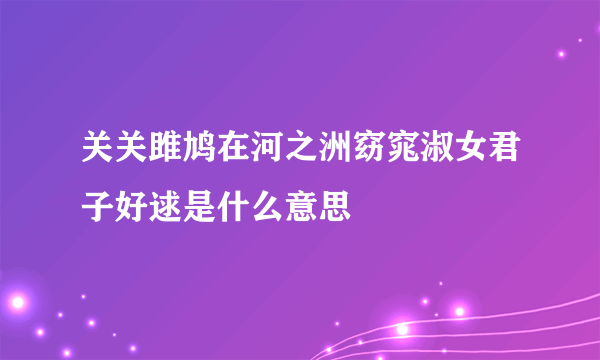 关关雎鸠在河之洲窈窕淑女君子好逑是什么意思